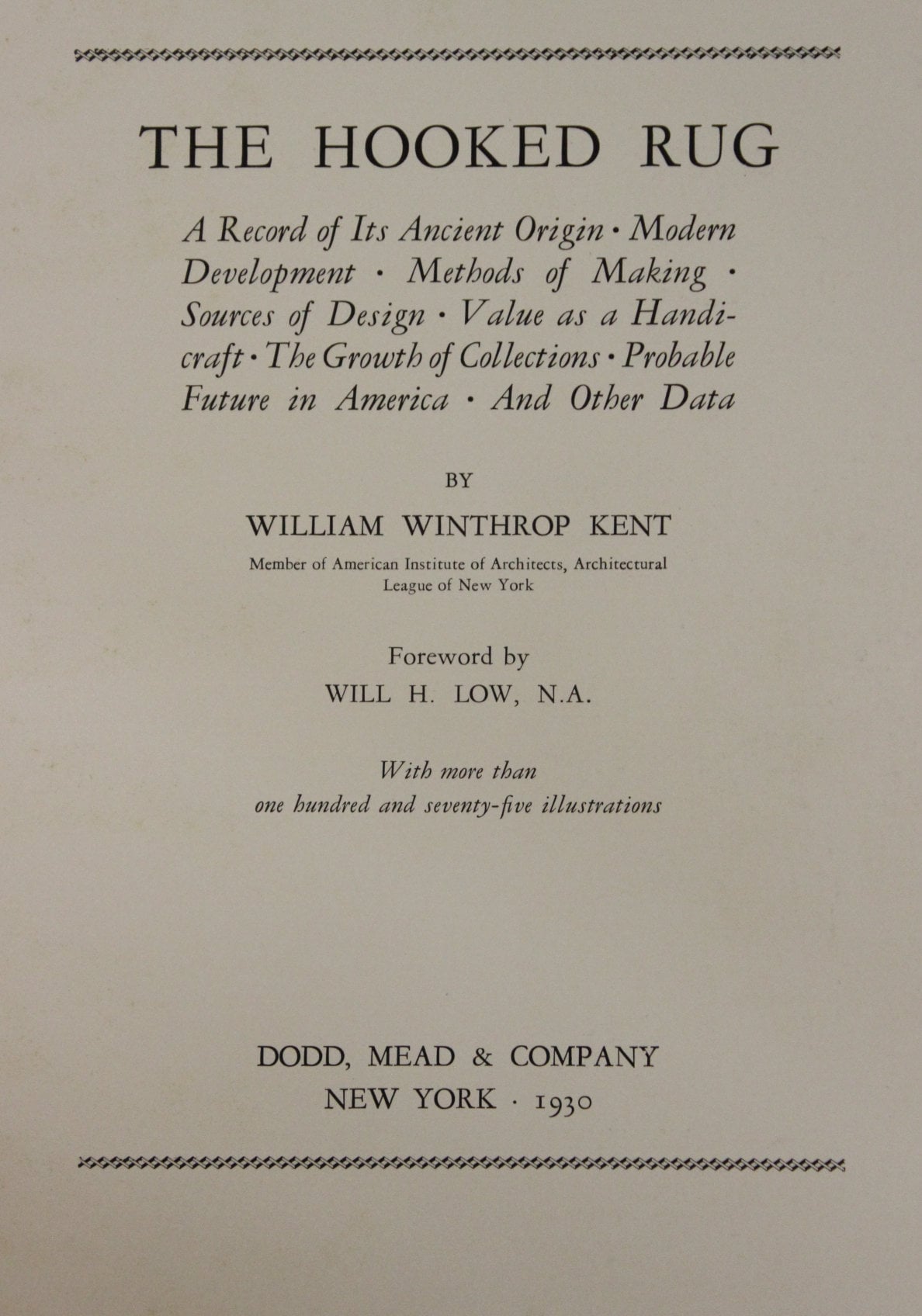 THE HOOKED RUG

A Record of Its Ancient Origin · Modern Development · Methods of Making · Sources of Design · Value as a Handicraft · The Growth of Collections · Probable Future in America · And Other Data

BY

WILLIAM WINTHROP KENT

Member of American Institute of Architects, Architectural League of New York

Foreword by

WILL H. LOW, N.A.

With more than one hundred and seventy-five illustrations

DODD, MEAD & COMPANY
NEW YORK · 1930